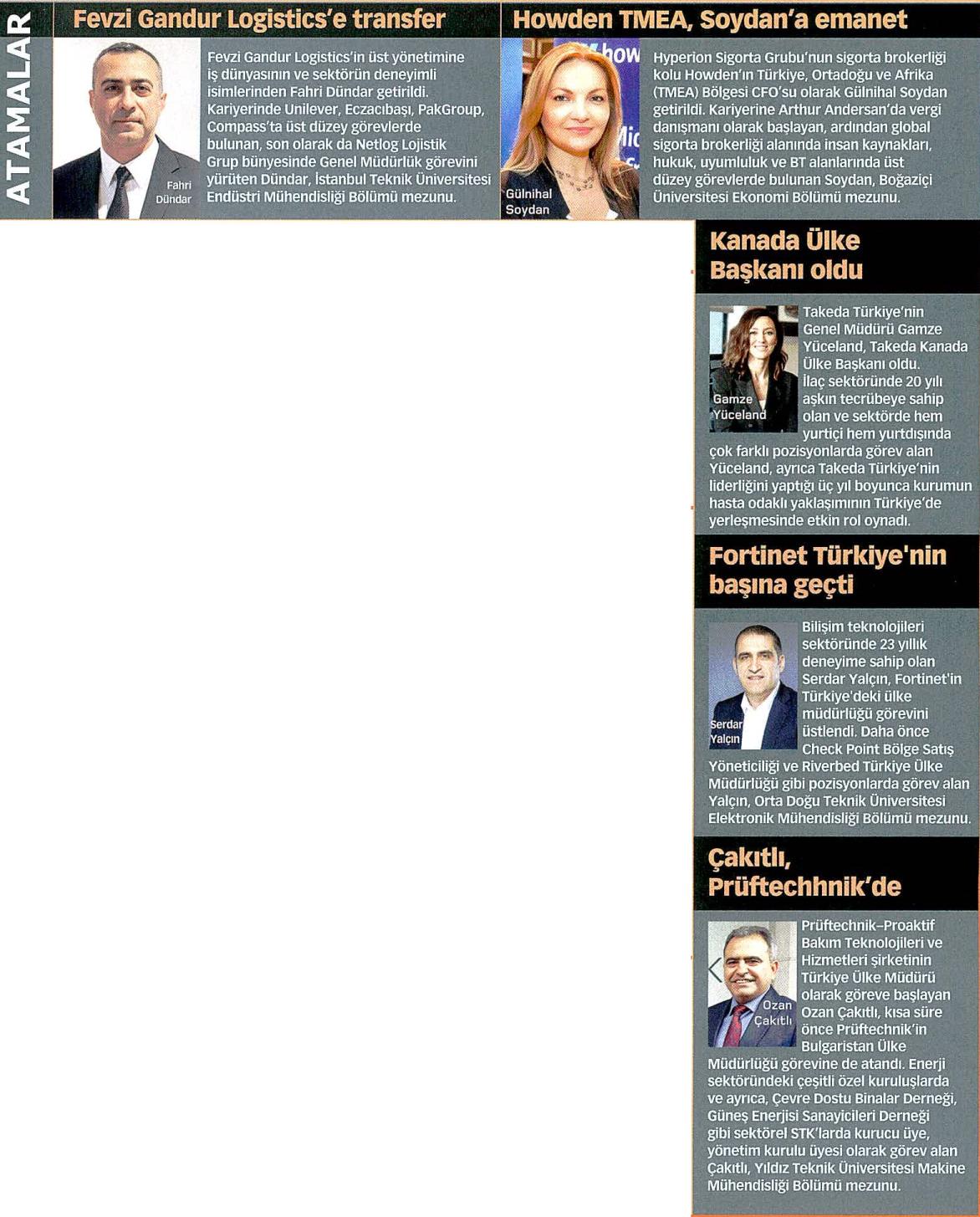 ATAMALAR

Fevzi Gandur Logistics'e transfer

Fahri Dündar

Fevzi Gandur Logistics'in üst yönetimine iş dünyasının ve sektörün deneyimli isimlerinden Fahri Dündar getirildi. Kariyerinde Unilever, Eczacıbaşı, PakGroup, Compass'ta üst düzey görevlerde bulunan, son olarak da Netlog Lojistik Grup bünyesinde Genel Müdürlük görevini yürüten Dündar, İstanbul Teknik Üniversitesi Endüstri Mühendisliği Bölümü mezunu.

Howden TMEA, Soydan'a emanet

Gülnihal Soydan

Hyperion Sigorta Grubu'nun sigorta brokerliği kolu Howden'ın Türkiye, Ortadoğu ve Afrika (TMEA) Bölgesi CFO'su olarak Gülnihal Soydan getirildi. Kariyerine Arthur Andersan'da vergi danışmanı olarak başlayan, ardından global sigorta brokerliği alanında insan kaynakları, hukuk, uyumluluk ve BT alanlarında üst düzey görevlerde bulunan Soydan, Boğaziçi Üniversitesi Ekonomi Bölümü mezunu.

Kanada Ülke Başkanı oldu

Gamze Yüceland

Takeda Türkiye'nin Genel Müdürü Gamze Yüceland, Takeda Kanada Ülke Başkanı oldu. İlaç sektöründe 20 yılı aşkın tecrübeye sahip olan ve sektörde hem yurtiçi hem yurtdışında çok farklı pozisyonlarda görev alan Yüceland, ayrıca Takeda Türkiye'nin liderliğini yaptığı üç yıl boyunca kurumun hasta odaklı yaklaşımının Türkiye'de yerleşmesinde etkin rol oynadı.

Fortinet Türkiye'nin başına geçti

Serdar Yalçın

Bilişim teknolojileri sektöründe 23 yıllık deneyime sahip olan Serdar Yalçın, Fortinet'in Türkiye'deki ülke müdürlüğü görevini üstlendi. Daha önce Check Point Bölge Satış Yöneticiliği ve Riverbed Türkiye Ülke Müdürlüğü gibi pozisyonlarda görev alan Yalçın, Orta Doğu Teknik Üniversitesi Elektronik Mühendisliği Bölümü mezunu.

Çakıtlı, Prüftechhnik'de

Ozan Çakıtlı

Prüftechnik–Proaktif Bakım Teknolojileri ve Hizmetleri şirketinin Türkiye Ülke Müdürü olarak göreve başlayan Ozan Çakıtlı, kısa süre önce Prüftechnik'in Bulgaristan Ülke Müdürlüğü görevine de atandı. Enerji sektöründeki çeşitli özel kuruluşlarda ve ayrıca, Çevre Dostu Binalar Derneği, Güneş Enerjisi Sanayicileri Derneği gibi sektörel STK'larda kurucu üye, yönetim kurulu üyesi olarak görev alan Çakıtlı, Yıldız Teknik Üniversitesi Makine Mühendisliği Bölümü mezunu.